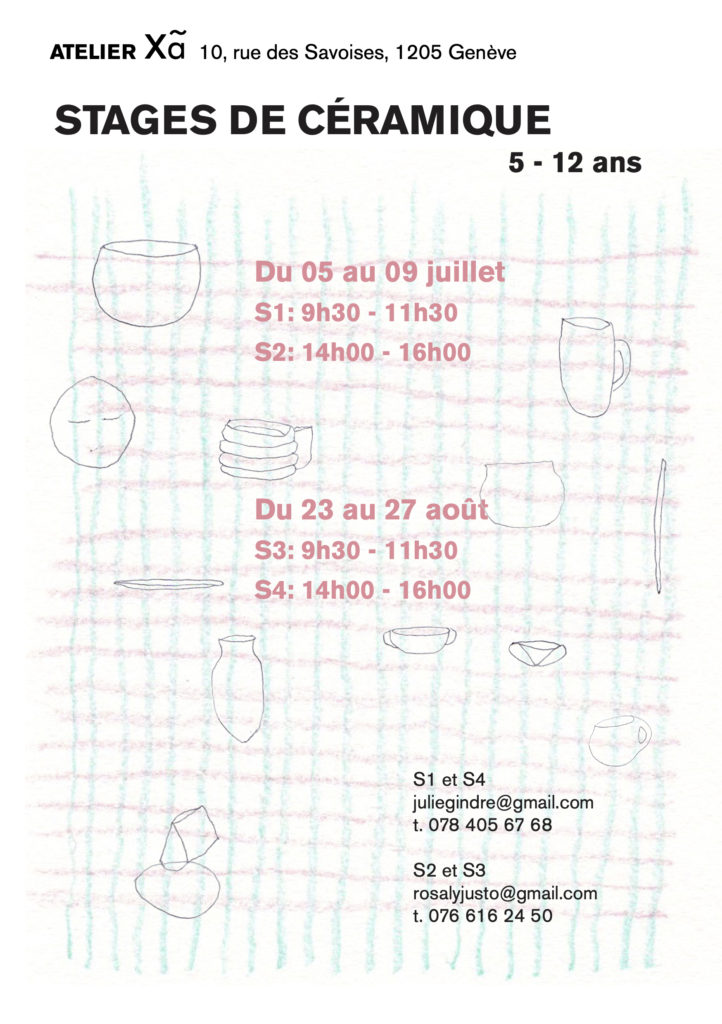 ATELIER Xã 10, rue des Savoises, 1205 Genève

STAGES DE CÉRAMIQUE

5 - 12 ans

Du 05 au 09 juillet

S1: 9h30 - 11h30

S2: 14h00 - 16h00

Du 23 au 27 août

S3: 9h30 - 11h30

S4: 14h00 - 16h00

S1 et S4
juliegindre@gmail.com
t. 078 405 67 68

S2 et S3
rosalyjusto@gmail.com
t. 076 616 24 50